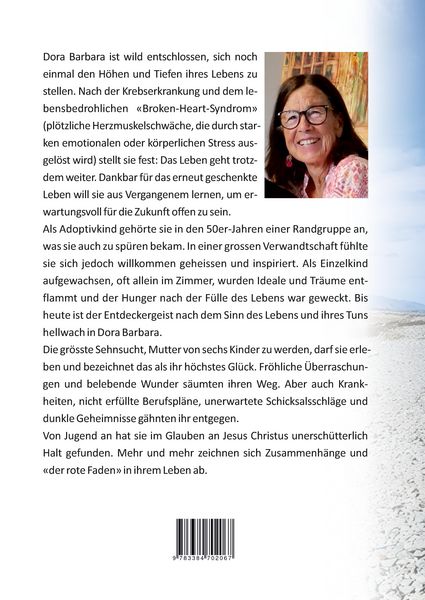 Dora Barbara ist wild entschlossen, sich noch einmal den Höhen und Tiefen ihres Lebens zu stellen. Nach der Krebserkrankung und dem lebensbedrohlichen «Broken-Heart-Syndrom» (plötzliche Herzmuskelschwäche, die durch starken emotionalen oder körperlichen Stress ausgelöst wird) stellt sie fest: Das Leben geht trotzdem weiter. Dankbar für das erneut geschenkte Leben will sie aus Vergangenem lernen, um erwartungsvoll für die Zukunft offen zu sein.

Als Adoptivkind gehörte sie in den 50er-Jahren einer Randgruppe an, was sie auch zu spüren bekam. In einer grossen Verwandtschaft fühlte sie sich jedoch willkommen geheissen und inspiriert. Als Einzelkind aufgewachsen, oft allein im Zimmer, wurden Ideale und Träume entflammt und der Hunger nach der Fülle des Lebens war geweckt. Bis heute ist der Entdeckergeist nach dem Sinn des Lebens und ihres Tuns hellwach in Dora Barbara.

Die grösste Sehnsucht, Mutter von sechs Kinder zu werden, darf sie erleben und bezeichnet das als ihr höchstes Glück. Fröhliche Überraschungen und belebende Wunder säumten ihren Weg. Aber auch Krankheiten, nicht erfüllte Berufspläne, unerwartete Schicksalsschläge und dunkle Geheimnisse gähnten ihr entgegen.

Von Jugend an hat sie im Glauben an Jesus Christus unerschütterlich Halt gefunden. Mehr und mehr zeichnen sich Zusammenhänge und «der rote Faden» in ihrem Leben ab.

9 783384 702067